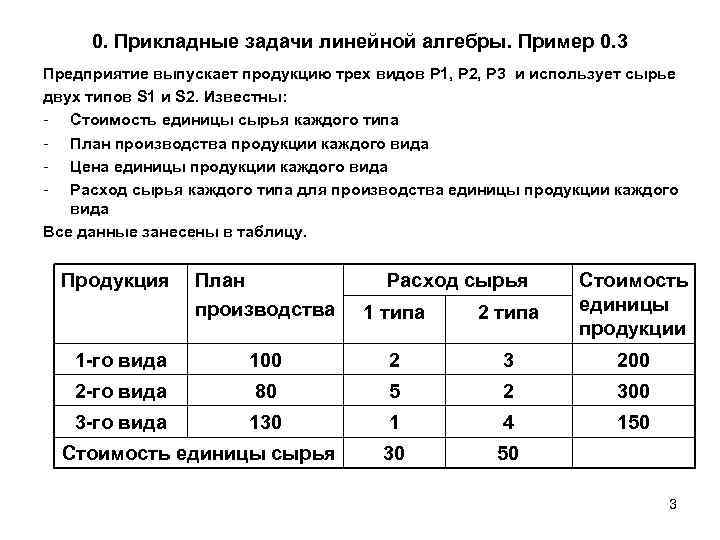 0. Прикладные задачи линейной алгебры. Пример 0.3

Предприятие выпускает продукцию трех видов P1, P2, P3 и использует сырье двух типов S1 и S2. Известны:

- Стоимость единицы сырья каждого типа
- План производства продукции каждого вида
- Цена единицы продукции каждого вида
- Расход сырья каждого типа для производства единицы продукции каждого вида

Все данные занесены в таблицу.

| Продукция | План производства | Расход сырья 1 типа | Расход сырья 2 типа | Стоимость единицы продукции |
|---|---|---|---|---|
| 1-го вида | 100 | 2 | 3 | 200 |
| 2-го вида | 80 | 5 | 2 | 300 |
| 3-го вида | 130 | 1 | 4 | 150 |
| Стоимость единицы сырья | | 30 | 50 | |

3